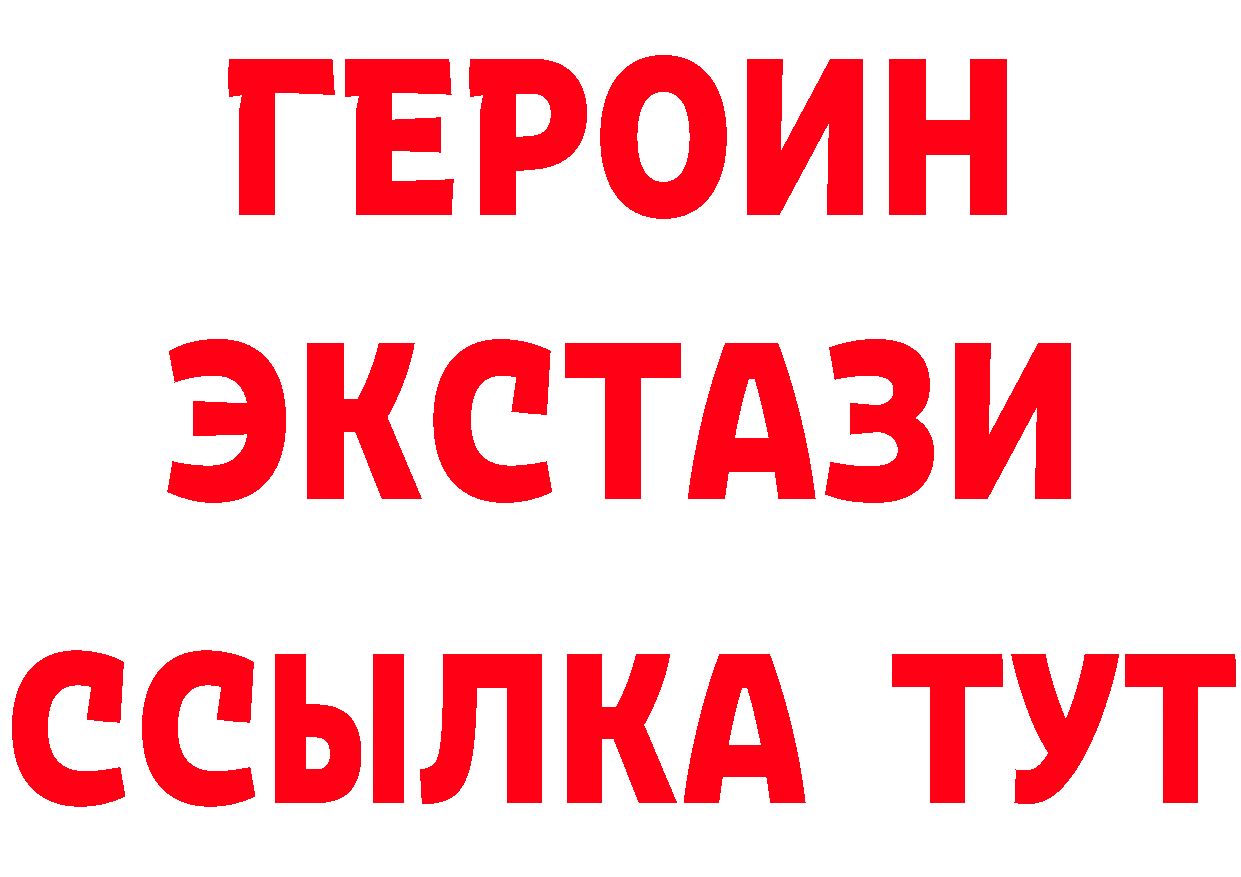 ГЕРОИН
ЭКСТАЗИ
ССЫЛКА ТУТ